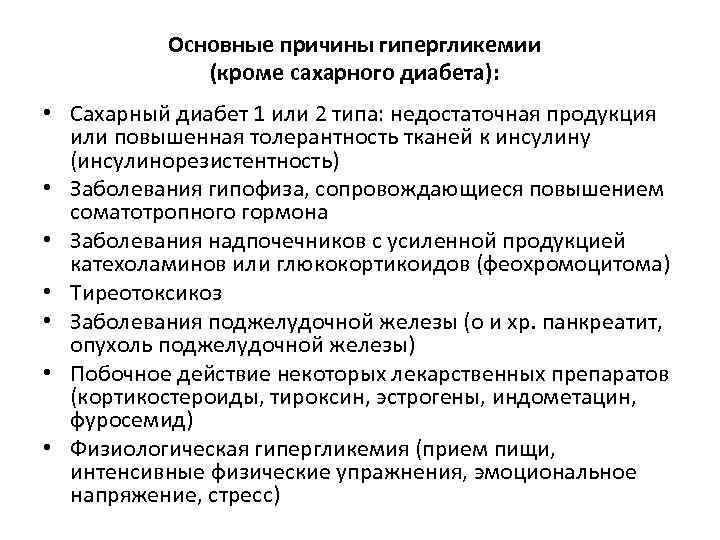 Основные причины гипергликемии (кроме сахарного диабета):

• Сахарный диабет 1 или 2 типа: недостаточная продукция или повышенная толерантность тканей к инсулину (инсулинорезистентность)
• Заболевания гипофиза, сопровождающиеся повышением соматотропного гормона
• Заболевания надпочечников с усиленной продукцией катехоламинов или глюкокортикоидов (феохромоцитома)
• Тиреотоксикоз
• Заболевания поджелудочной железы (о и хр. панкреатит, опухоль поджелудочной железы)
• Побочное действие некоторых лекарственных препаратов (кортикостероиды, тироксин, эстрогены, индометацин, фуросемид)
• Физиологическая гипергликемия (прием пищи, интенсивные физические упражнения, эмоциональное напряжение, стресс)